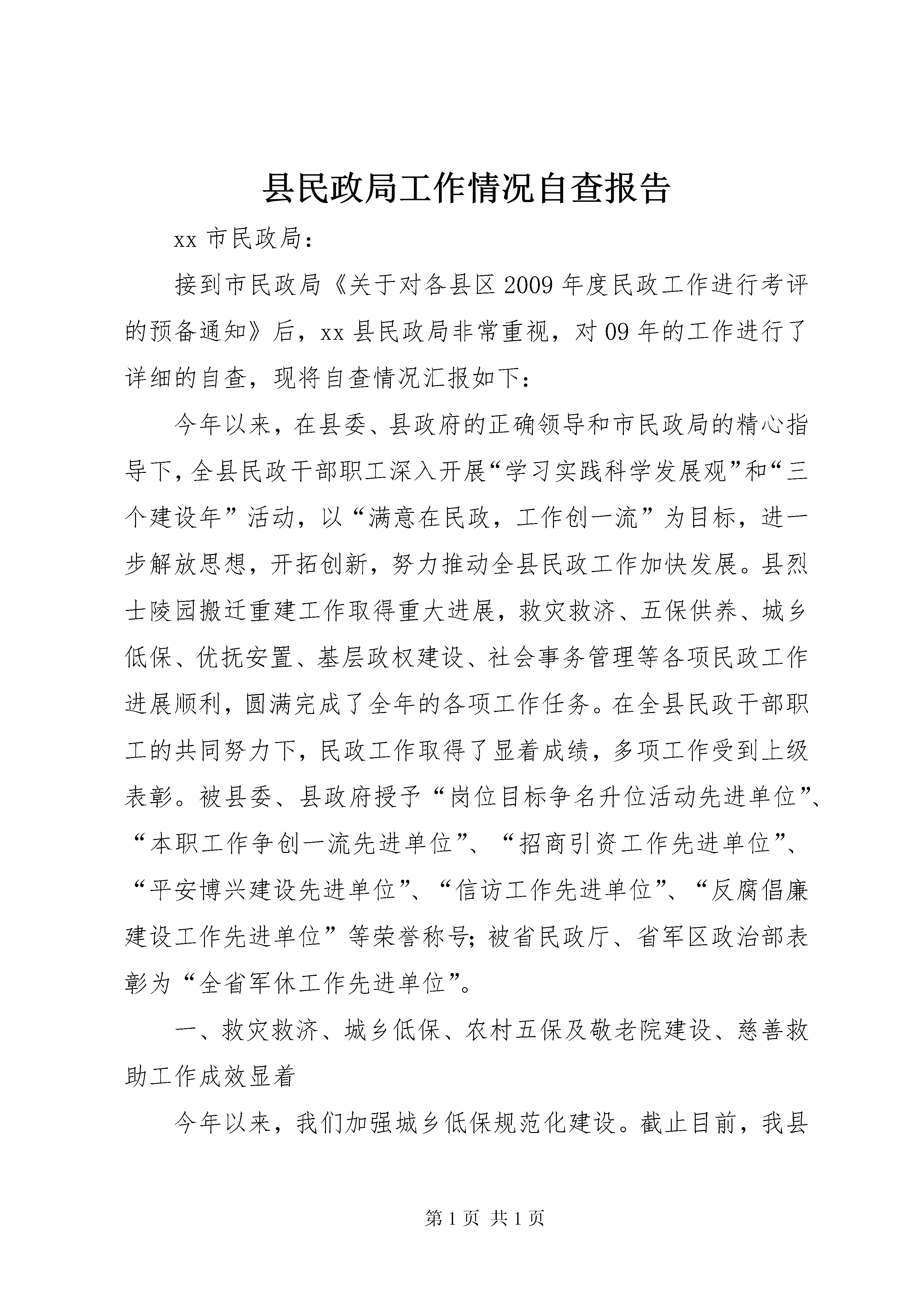 县民政局工作情况自查报告

xx 市民政局：

接到市民政局《关于对各县区 2009 年度民政工作进行考评的预备通知》后，xx 县民政局非常重视，对 09 年的工作进行了详细的自查，现将自查情况汇报如下：

今年以来，在县委、县政府的正确领导和市民政局的精心指导下，全县民政干部职工深入开展“学习实践科学发展观”和“三个建设年”活动，以“满意在民政，工作创一流”为目标，进一步解放思想，开拓创新，努力推动全县民政工作加快发展。县烈士陵园搬迁重建工作取得重大进展，救灾救济、五保供养、城乡低保、优抚安置、基层政权建设、社会事务管理等各项民政工作进展顺利，圆满完成了全年的各项工作任务。在全县民政干部职工的共同努力下，民政工作取得了显着成绩，多项工作受到上级表彰。被县委、县政府授予“岗位目标争名升位活动先进单位”、“本职工作争创一流先进单位”、“招商引资工作先进单位”、“平安博兴建设先进单位”、“信访工作先进单位”、“反腐倡廉建设工作先进单位”等荣誉称号；被省民政厅、省军区政治部表彰为“全省军休工作先进单位”。

一、救灾救济、城乡低保、农村五保及敬老院建设、慈善救助工作成效显着

今年以来，我们加强城乡低保规范化建设。截止目前，我县

第 1 页 共 1 页